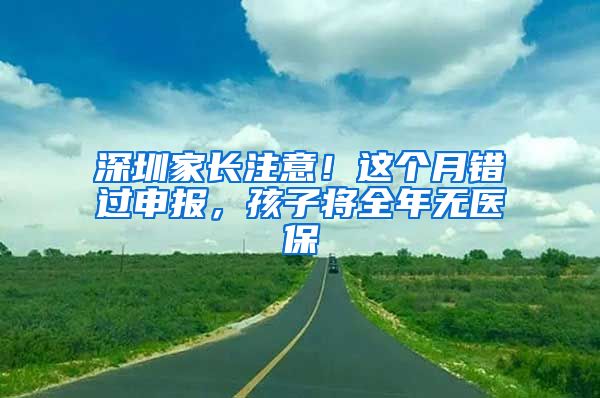 深圳家长注意！这个月错过申报，孩子将全年无医保